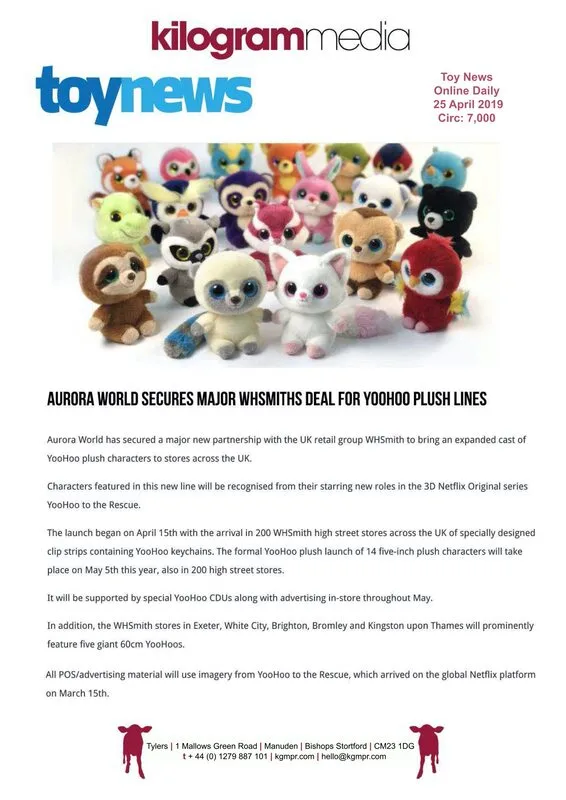 kilogrammedia

toynews

Toy News
Online Daily
25 April 2019
Circ: 7,000

AURORA WORLD SECURES MAJOR WHSMITHS DEAL FOR YOOHOO PLUSH LINES

Aurora World has secured a major new partnership with the UK retail group WHSmith to bring an expanded cast of YooHoo plush characters to stores across the UK.

Characters featured in this new line will be recognised from their starring new roles in the 3D Netflix Original series YooHoo to the Rescue.

The launch began on April 15th with the arrival in 200 WHSmith high street stores across the UK of specially designed clip strips containing YooHoo keychains. The formal YooHoo plush launch of 14 five-inch plush characters will take place on May 5th this year, also in 200 high street stores.

It will be supported by special YooHoo CDUs along with advertising in-store throughout May.

In addition, the WHSmith stores in Exeter, White City, Brighton, Bromley and Kingston upon Thames will prominently feature five giant 60cm YooHoos.

All POS/advertising material will use imagery from YooHoo to the Rescue, which arrived on the global Netflix platform on March 15th.

Tylers | 1 Mallows Green Road | Manuden | Bishops Stortford | CM23 1DG
t + 44 (0) 1279 887 101 | kgmpr.com | hello@kgmpr.com